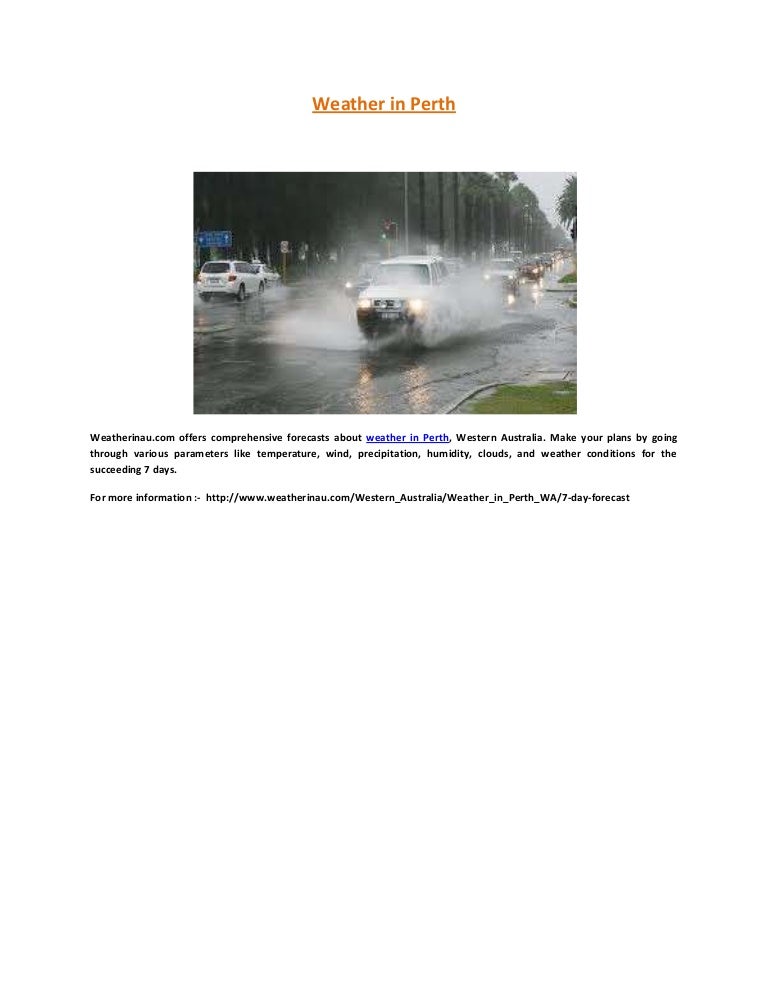 Weather in Perth

Weatherinau.com offers comprehensive forecasts about weather in Perth, Western Australia. Make your plans by going through various parameters like temperature, wind, precipitation, humidity, clouds, and weather conditions for the succeeding 7 days.

For more information :- http://www.weatherinau.com/Western_Australia/Weather_in_Perth_WA/7-day-forecast